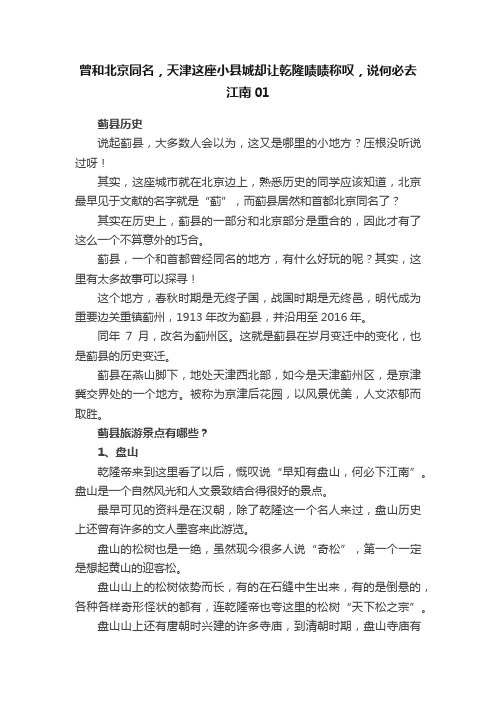 曾和北京同名，天津这座小县城却让乾隆啧啧称叹，说何必去江南 01

蓟县历史

说起蓟县，大多数人会以为，这又是哪里的小地方？压根没听说过呀！

其实，这座城市就在北京边上，熟悉历史的同学应该知道，北京最早见于文献的名字就是“蓟”，而蓟县居然和首都北京同名了？

其实在历史上，蓟县的一部分和北京部分是重合的，因此才有了这么一个不算意外的巧合。

蓟县，一个和首都曾经同名的地方，有什么好玩的呢？其实，这里有太多故事可以探寻！

这个地方，春秋时期是无终子国，战国时期是无终邑，明代成为重要边关重镇蓟州，1913 年改为蓟县，并沿用至 2016 年。

同年 7 月，改名为蓟州区。这就是蓟县在岁月变迁中的变化，也是蓟县的历史变迁。

蓟县在燕山脚下，地处天津西北部，如今是天津蓟州区，是京津冀交界处的一个地方。被称为京津后花园，以风景优美，人文浓郁而取胜。

蓟县旅游景点有哪些？

1、盘山

乾隆帝来到这里看了以后，慨叹说“早知有盘山，何必下江南”。盘山是一个自然风光和人文景致结合得很好的景点。

最早可见的资料是在汉朝，除了乾隆这一个名人来过，盘山历史上还曾有许多的文人墨客来此游览。

盘山的松树也是一绝，虽然现今很多人说“奇松”，第一个一定是想起黄山的迎客松。

盘山山上的松树依势而长，有的在石缝中生出来，有的是倒悬的，各种各样奇形怪状的都有，连乾隆帝也夸这里的松树“天下松之宗”。

盘山山上还有唐朝时兴建的许多寺庙，到清朝时期，盘山寺庙有